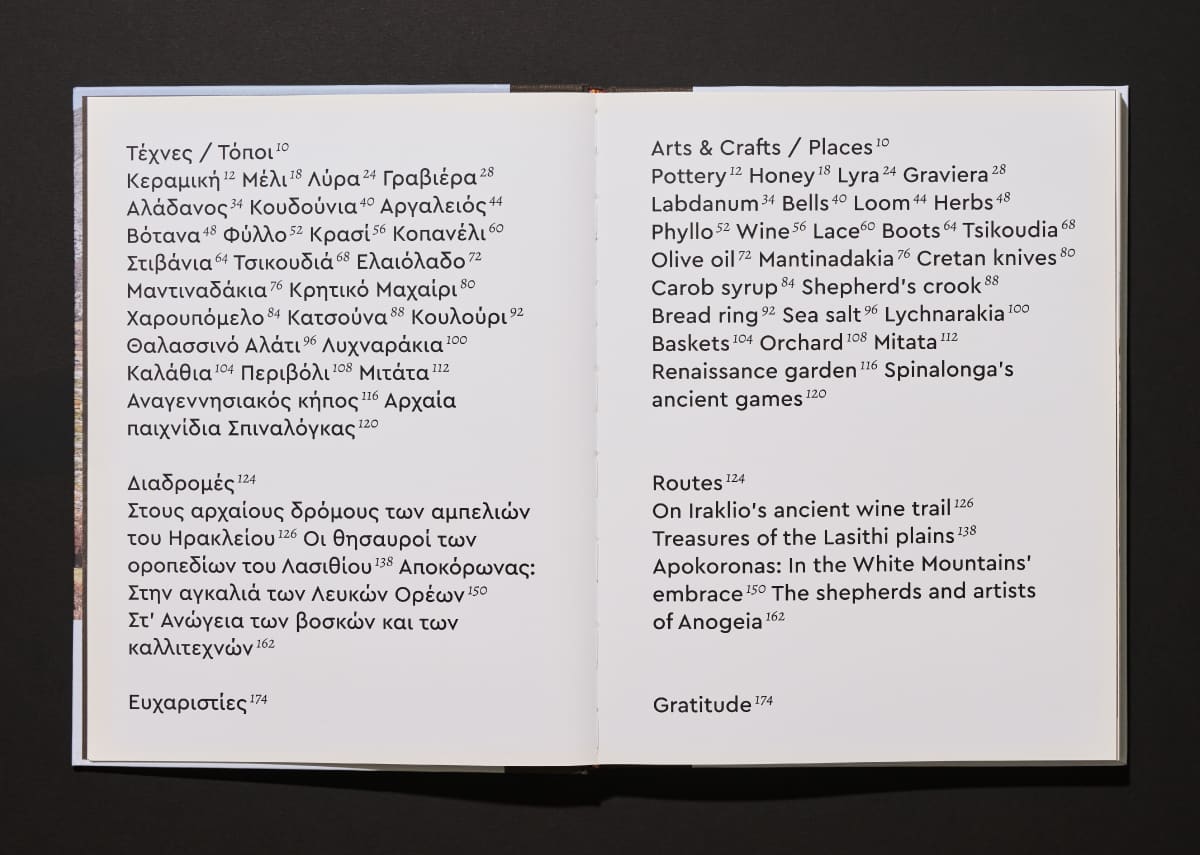 Τέχνες / Τόποι $^{10}$
Κεραμική $^{12}$ Μέλι $^{18}$ Λύρα $^{24}$ Γραβιέρα $^{28}$ Αλάδανος $^{34}$ Κουδούνια $^{40}$ Αργαλειός $^{44}$ Βότανα $^{48}$ Φύλλο $^{52}$ Κρασί $^{56}$ Κοπανέλι $^{60}$ Στιβάνια $^{64}$ Τσικουδιά $^{68}$ Ελαιόλαδο $^{72}$ Μαντιναδάκια $^{76}$ Κρητικό Μαχαίρι $^{80}$ Χαρουπόμελο $^{84}$ Κατσούνα $^{88}$ Κουλούρι $^{92}$ Θαλασσινό Αλάτι $^{96}$ Λυχναράκια $^{100}$ Καλάθια $^{104}$ Περιβόλι $^{108}$ Μιτάτα $^{112}$ Αναγεννησιακός κήπος $^{116}$ Αρχαία παιχνίδια Σπιναλόγκας $^{120}$

Διαδρομές $^{124}$
Στους αρχαίους δρόμους των αμπελιών του Ηρακλείου $^{126}$ Οι θησαυροί των οροπεδίων του Λασιθίου $^{138}$ Αποκόρωνας: Στην αγκαλιά των Λευκών Ορέων $^{150}$ Στ' Ανώγεια των βοσκών και των καλλιτεχνών $^{162}$

Ευχαριστίες $^{174}$

Arts & Crafts / Places $^{10}$
Pottery $^{12}$ Honey $^{18}$ Lyra $^{24}$ Graviera $^{28}$ Labdanum $^{34}$ Bells $^{40}$ Loom $^{44}$ Herbs $^{48}$ Phyllo $^{52}$ Wine $^{56}$ Lace $^{60}$ Boots $^{64}$ Tsikoudia $^{68}$ Olive oil $^{72}$ Mantinadakia $^{76}$ Cretan knives $^{80}$ Carob syrup $^{84}$ Shepherd's crook $^{88}$ Bread ring $^{92}$ Sea salt $^{96}$ Lychnarakia $^{100}$ Baskets $^{104}$ Orchard $^{108}$ Mitata $^{112}$ Renaissance garden $^{116}$ Spinalonga's ancient games $^{120}$

Routes $^{124}$
On Iraklio's ancient wine trail $^{126}$ Treasures of the Lasithi plains $^{138}$ Apokoronas: In the White Mountains' embrace $^{150}$ The shepherds and artists of Anogeia $^{162}$

Gratitude $^{174}$